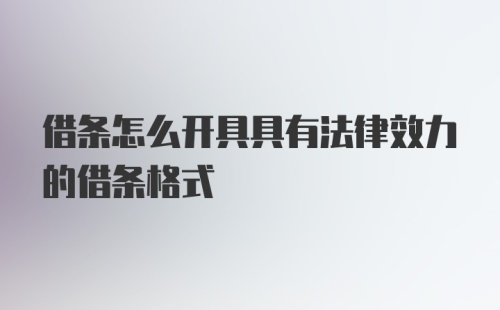 借条怎么开具具有法律效力的借条格式